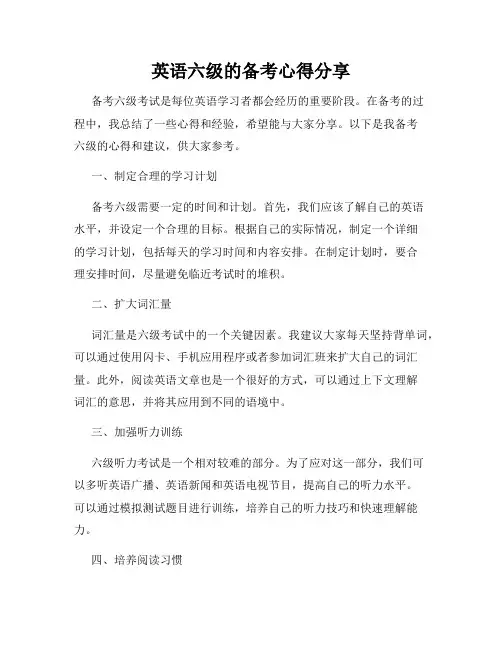 英语六级的备考心得分享

备考六级考试是每位英语学习者都会经历的重要阶段。在备考的过程中，我总结了一些心得和经验，希望能与大家分享。以下是我备考六级的心得和建议，供大家参考。

一、制定合理的学习计划

备考六级需要一定的时间和计划。首先，我们应该了解自己的英语水平，并设定一个合理的目标。根据自己的实际情况，制定一个详细的学习计划，包括每天的学习时间和内容安排。在制定计划时，要合理安排时间，尽量避免临近考试时的堆积。

二、扩大词汇量

词汇量是六级考试中的一个关键因素。我建议大家每天坚持背单词，可以通过使用闪卡、手机应用程序或者参加词汇班来扩大自己的词汇量。此外，阅读英语文章也是一个很好的方式，可以通过上下文理解词汇的意思，并将其应用到不同的语境中。

三、加强听力训练

六级听力考试是一个相对较难的部分。为了应对这一部分，我们可以多听英语广播、英语新闻和英语电视节目，提高自己的听力水平。可以通过模拟测试题目进行训练，培养自己的听力技巧和快速理解能力。

四、培养阅读习惯